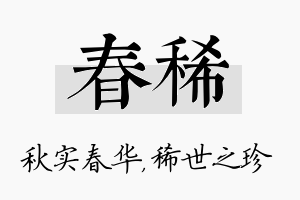 春稀

秋实春华,稀世之珍